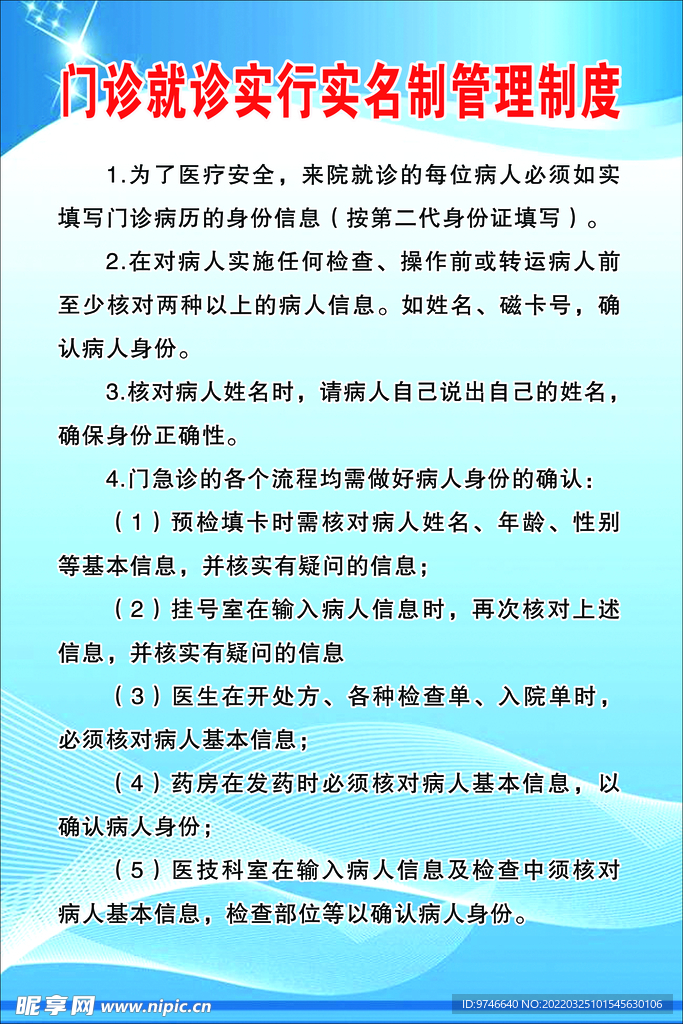 门诊就诊实行实名制管理制度

1.为了医疗安全，来院就诊的每位病人必须如实填写门诊病历的身份信息（按第二代身份证填写）。

2.在对病人实施任何检查、操作前或转运病人前至少核对两种以上的病人信息。如姓名、磁卡号，确认病人身份。

3.核对病人姓名时，请病人自己说出自己的姓名，确保身份正确性。

4.门急诊的各个流程均需做好病人身份的确认：

（1）预检填卡时需核对病人姓名、年龄、性别等基本信息，并核实有疑问的信息；

（2）挂号室在输入病人信息时，再次核对上述信息，并核实有疑问的信息

（3）医生在开处方、各种检查单、入院单时，必须核对病人基本信息；

（4）药房在发药时必须核对病人基本信息，以确认病人身份；

（5）医技科室在输入病人信息及检查中须核对病人基本信息，检查部位等以确认病人身份。

昵享网 www.nipic.cn

ID:9746640 NO:20220325101545630106